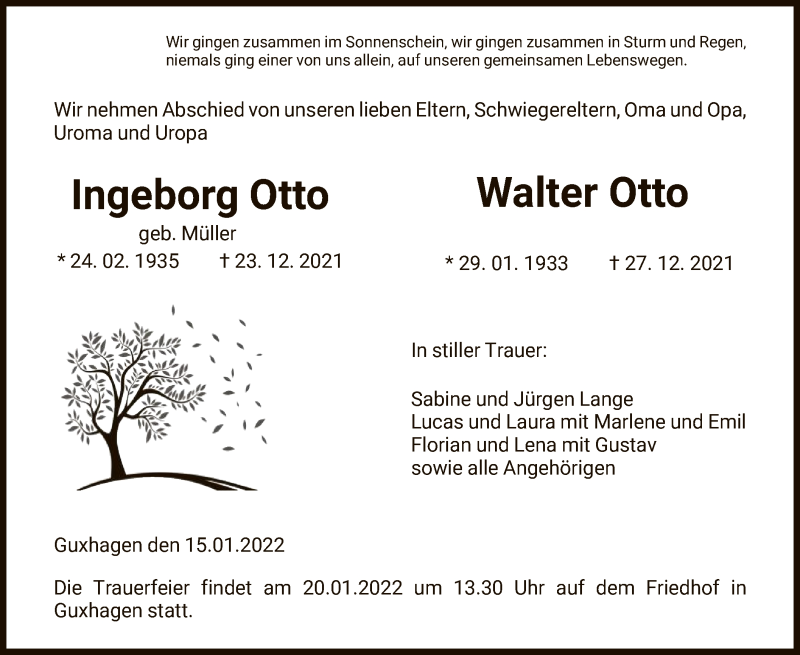 Wir gingen zusammen im Sonnenschein, wir gingen zusammen in Sturm und Regen,
niemals ging einer von uns allein, auf unseren gemeinsamen Lebenswegen.

Wir nehmen Abschied von unseren lieben Eltern, Schwiegereltern, Oma und Opa, Uroma und Uropa

Ingeborg Otto
geb. Müller
* 24. 02. 1935 † 23. 12. 2021

Walter Otto
* 29. 01. 1933 † 27. 12. 2021

In stiller Trauer:

Sabine und Jürgen Lange
Lucas und Laura mit Marlene und Emil
Florian und Lena mit Gustav
sowie alle Angehörigen

Guxhagen den 15.01.2022

Die Trauerfeier findet am 20.01.2022 um 13.30 Uhr auf dem Friedhof in Guxhagen statt.